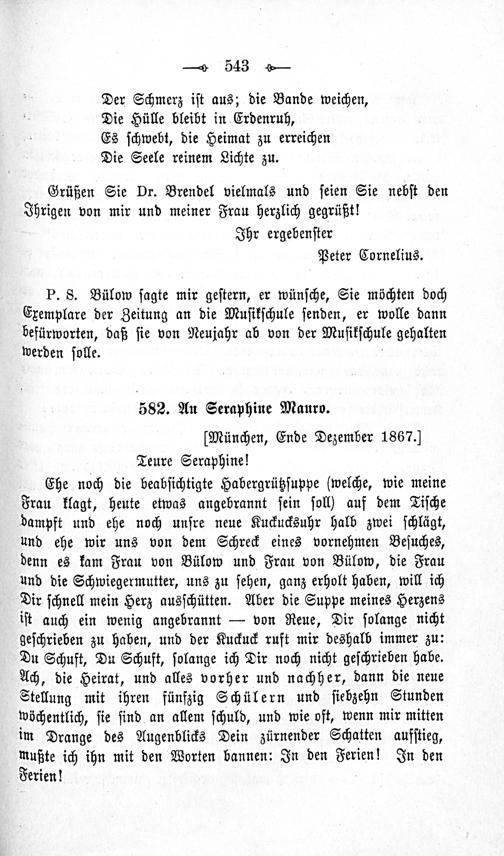 543

Der Schmerz ist aus; die Bande weichen,
Die Hülle bleibt in Erdenruh,
Es schwebt, die Heimat zu erreichen
Die Seele reinem Lichte zu.

Grüßen Sie Dr. Brendel vielmals und seien Sie nebst den Ihrigen von mir und meiner Frau herzlich gegrüßt!

Ihr ergebenster
Peter Cornelius.

P. S. Bülow sagte mir gestern, er wünsche, Sie möchten doch Exemplare der Zeitung an die Musikschule senden, er wolle dann befürworten, daß sie von Neujahr ab von der Musikschule gehalten werden solle.

582. An Seraphine Mauro.

[München, Ende Dezember 1867.]

Teure Seraphine!

Ehe noch die beabsichtigte Habergrützsuppe (welche, wie meine Frau klagt, heute etwas angebrannt sein soll) auf dem Tische dampft und ehe noch unsre neue Kuckucksuhr halb zwei schlägt, und ehe wir uns von dem Schreck eines vornehmen Besuches, denn es kam Frau von Bülow und Frau von Bülow, die Frau und die Schwiegermutter, uns zu sehen, ganz erholt haben, will ich Dir schnell mein Herz ausschütten. Aber die Suppe meines Herzens ist auch ein wenig angebrannt — von Reue, Dir solange nicht geschrieben zu haben, und der Kuckuck ruft mir deshalb immer zu: Du Schuft, Du Schuft, solange ich Dir noch nicht geschrieben habe. Ach, die Heirat, und alles vorher und nachher, dann die neue Stellung mit ihren fünfzig Schülern und siebzehn Stunden wöchentlich, sie sind an allem schuld, und wie oft, wenn mir mitten im Drange des Augenblicks Dein zürnender Schatten aufstieg, mußte ich ihn mit den Worten bannen: In den Ferien! In den Ferien!